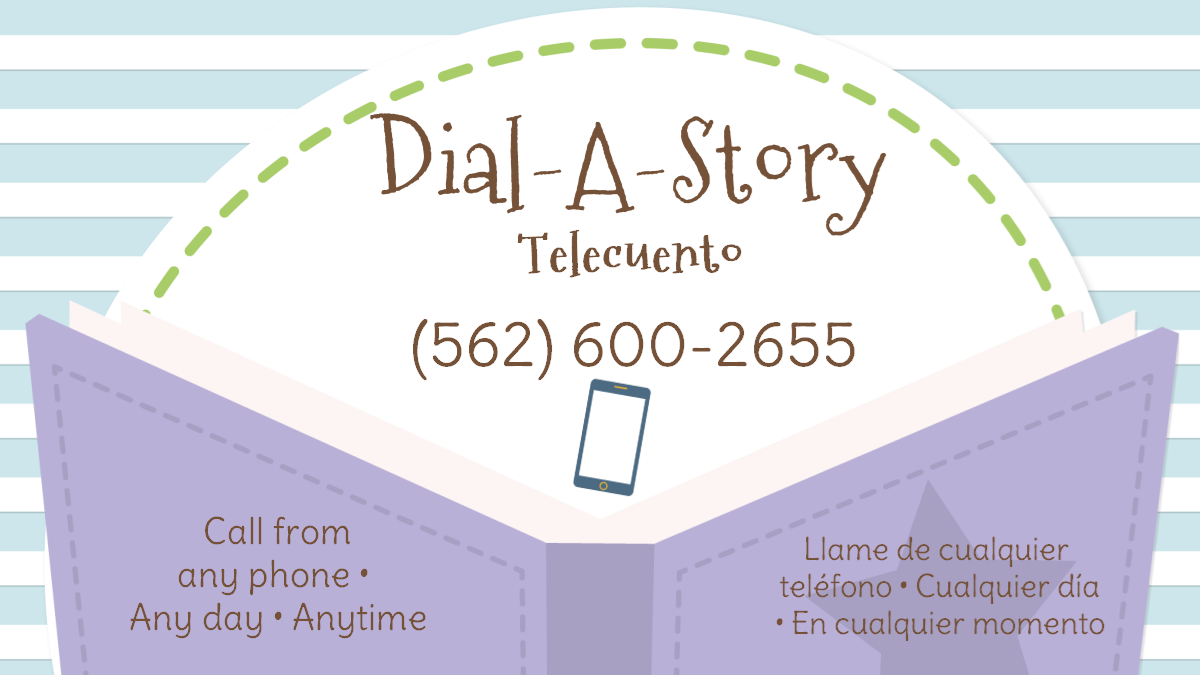 Dial-A-Story

Telecuento

(562) 600-2655

Call from any phone • Any day • Anytime

Llame de cualquier teléfono • Cualquier día • En cualquier momento